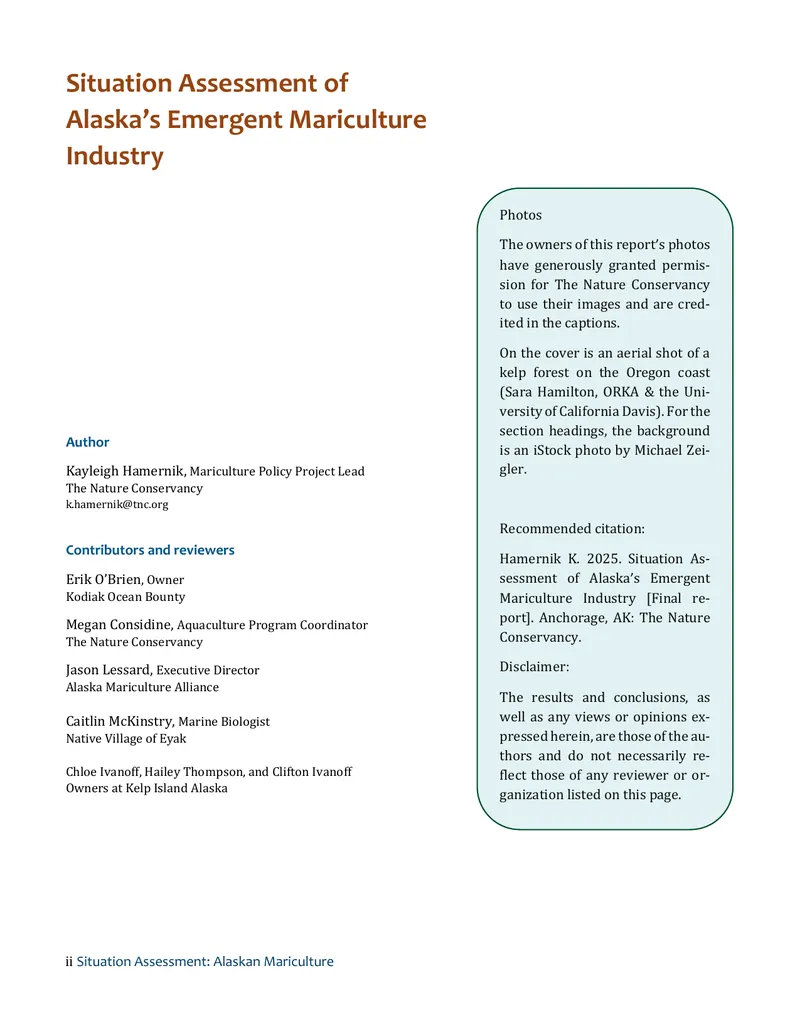 Situation Assessment of Alaska's Emergent Mariculture Industry

Author

Kayleigh Hamernik, Mariculture Policy Project Lead
The Nature Conservancy
k.hamernik@tnc.org

Contributors and reviewers

Erik O'Brien, Owner
Kodiak Ocean Bounty

Megan Considine, Aquaculture Program Coordinator
The Nature Conservancy

Jason Lessard, Executive Director
Alaska Mariculture Alliance

Caitlin McKinstry, Marine Biologist
Native Village of Eyak

Chloe Ivanoff, Hailey Thompson, and Clifton Ivanoff
Owners at Kelp Island Alaska

Photos

The owners of this report's photos have generously granted permission for The Nature Conservancy to use their images and are credited in the captions.

On the cover is an aerial shot of a kelp forest on the Oregon coast (Sara Hamilton, ORKA & the University of California Davis). For the section headings, the background is an iStock photo by Michael Zeigler.

Recommended citation:

Hamernik K. 2025. Situation Assessment of Alaska's Emergent Mariculture Industry [Final report]. Anchorage, AK: The Nature Conservancy.

Disclaimer:

The results and conclusions, as well as any views or opinions expressed herein, are those of the authors and do not necessarily reflect those of any reviewer or organization listed on this page.

ii Situation Assessment: Alaskan Mariculture